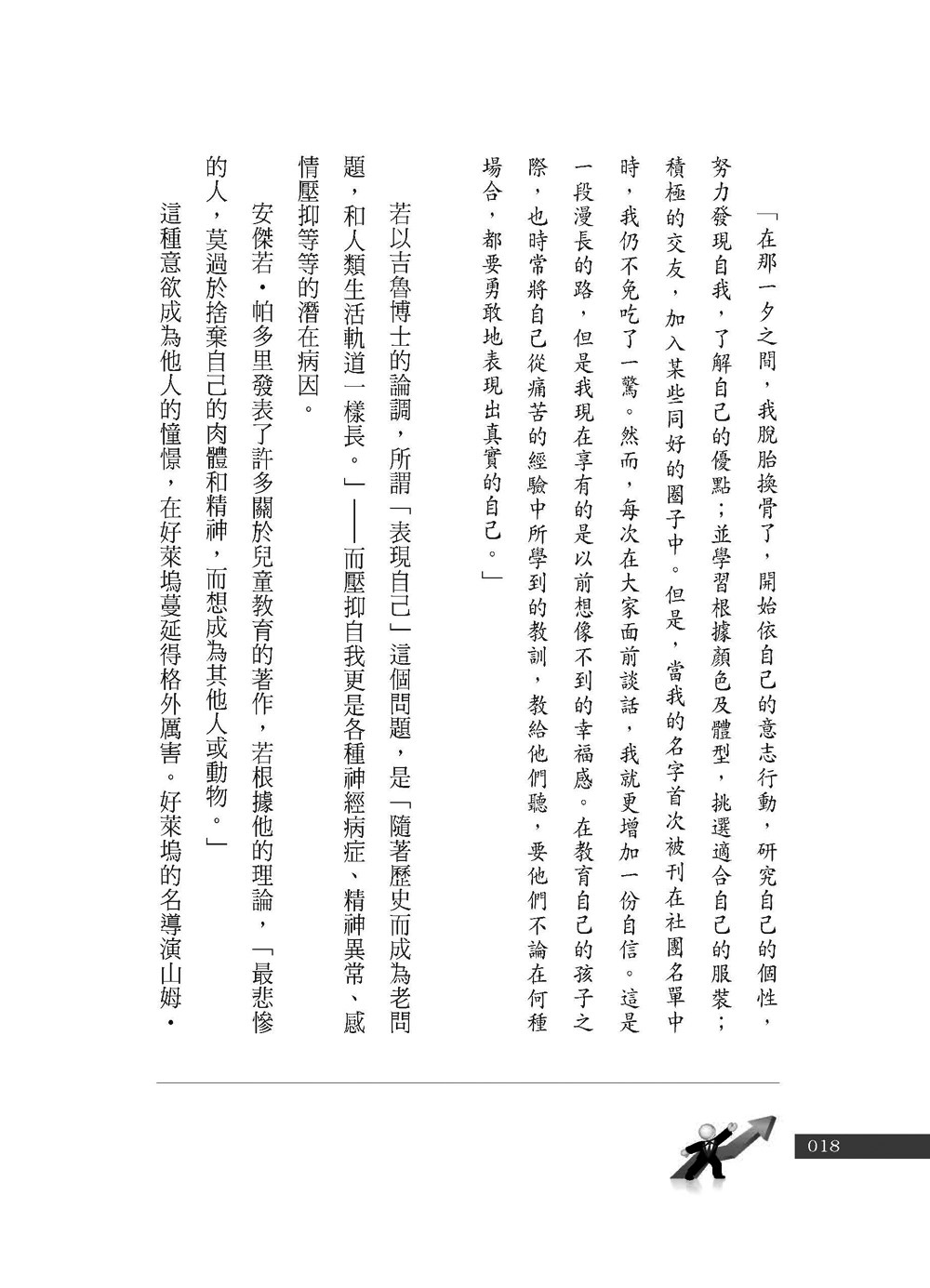 「在那一夕之間，我脫胎換骨了，開始依自己的意志行動，研究自己的個性，努力發現自我，了解自己的優點；並學習根據顏色及體型，挑選適合自己的服裝；積極的交友，加入某些同好的圈子中。但是，當我的名字首次被刊在社團名單中時，我仍不免吃了一驚。然而，每次在大家面前談話，我就更增加一份自信。這是一段漫長的路，但是我現在享有的是以前想像不到的幸福感。在教育自己的孩子之際，也時常將自己從痛苦的經驗中所學到的教訓，教給他們聽，要他們不論在何種場合，都要勇敢地表現出真實的自己。」

若以吉魯博士的論調，所謂「表現自己」這個問題，是「隨著歷史而成為老問題，和人類生活軌道一樣長。」——而壓抑自我更是各種神經病症、精神異常、感情壓抑等等的潛在病因。

安傑若・帕多里發表了許多關於兒童教育的著作，若根據他的理論，「最悲慘的人，莫過於捨棄自己的肉體和精神，而想成為其他人或動物。」

這種意欲成為他人的憧憬，在好萊塢蔓延得格外厲害。好萊塢的名導演山姆・

018